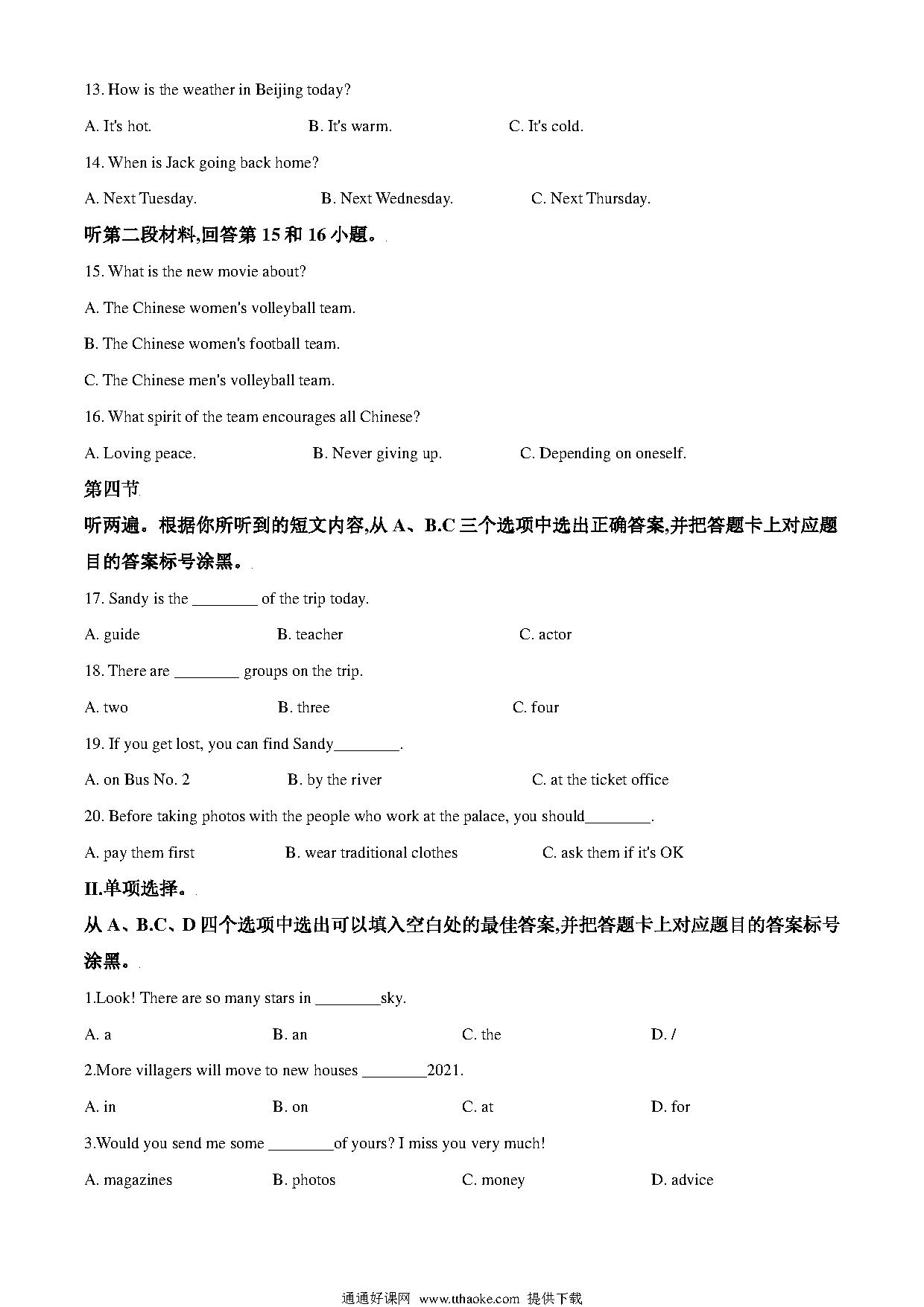 13. How is the weather in Beijing today?

A. It's hot. B. It's warm. C. It's cold.

14. When is Jack going back home?

A. Next Tuesday. B. Next Wednesday. C. Next Thursday.

听第二段材料,回答第 15 和 16 小题。

15. What is the new movie about?

A. The Chinese women's volleyball team.

B. The Chinese women's football team.

C. The Chinese men's volleyball team.

16. What spirit of the team encourages all Chinese?

A. Loving peace. B. Never giving up. C. Depending on oneself.

第四节

听两遍。根据你所听到的短文内容,从 A、B.C 三个选项中选出正确答案,并把答题卡上对应题目的答案标号涂黑。

17. Sandy is the ________ of the trip today.

A. guide B. teacher C. actor

18. There are ________ groups on the trip.

A. two B. three C. four

19. If you get lost, you can find Sandy________.

A. on Bus No. 2 B. by the river C. at the ticket office

20. Before taking photos with the people who work at the palace, you should________.

A. pay them first B. wear traditional clothes C. ask them if it's OK

II.单项选择。

从 A、B.C、D 四个选项中选出可以填入空白处的最佳答案,并把答题卡上对应题目的答案标号涂黑。

1.Look! There are so many stars in ________sky.

A. a B. an C. the D. /

2.More villagers will move to new houses ________2021.

A. in B. on C. at D. for

3.Would you send me some ________of yours? I miss you very much!

A. magazines B. photos C. money D. advice

通通好课网 www.tthaoke.com 提供下载